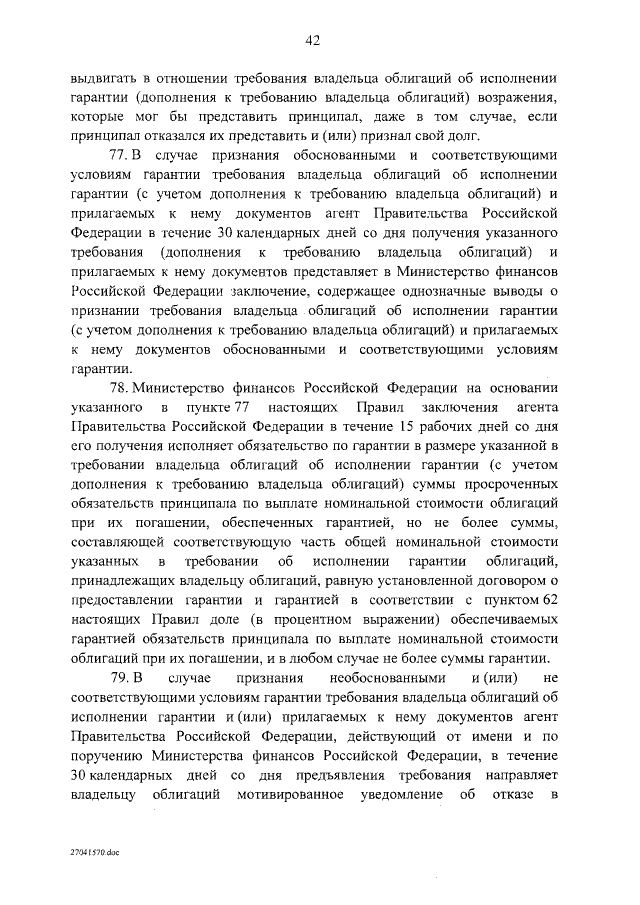 42

выдвигать в отношении требования владельца облигаций об исполнении гарантии (дополнения к требованию владельца облигаций) возражения, которые мог бы представить принципал, даже в том случае, если принципал отказался их представить и (или) признал свой долг.

77. В случае признания обоснованными и соответствующими условиям гарантии требования владельца облигаций об исполнении гарантии (с учетом дополнения к требованию владельца облигаций) и прилагаемых к нему документов агент Правительства Российской Федерации в течение 30 календарных дней со дня получения указанного требования (дополнения к требованию владельца облигаций) и прилагаемых к нему документов представляет в Министерство финансов Российской Федерации заключение, содержащее однозначные выводы о признании требования владельца облигаций об исполнении гарантии (с учетом дополнения к требованию владельца облигаций) и прилагаемых к нему документов обоснованными и соответствующими условиям гарантии.

78. Министерство финансов Российской Федерации на основании указанного в пункте 77 настоящих Правил заключения агента Правительства Российской Федерации в течение 15 рабочих дней со дня его получения исполняет обязательство по гарантии в размере указанной в требовании владельца облигаций об исполнении гарантии (с учетом дополнения к требованию владельца облигаций) суммы просроченных обязательств принципала по выплате номинальной стоимости облигаций при их погашении, обеспеченных гарантией, но не более суммы, составляющей соответствующую часть общей номинальной стоимости указанных в требовании об исполнении гарантии облигаций, принадлежащих владельцу облигаций, равную установленной договором о предоставлении гарантии и гарантией в соответствии с пунктом 62 настоящих Правил доле (в процентном выражении) обеспечиваемых гарантией обязательств принципала по выплате номинальной стоимости облигаций при их погашении, и в любом случае не более суммы гарантии.

79. В случае признания необоснованными и (или) не соответствующими условиям гарантии требования владельца облигаций об исполнении гарантии и (или) прилагаемых к нему документов агент Правительства Российской Федерации, действующий от имени и по поручению Министерства финансов Российской Федерации, в течение 30 календарных дней со дня предъявления требования направляет владельцу облигаций мотивированное уведомление об отказе в

27041570.doc